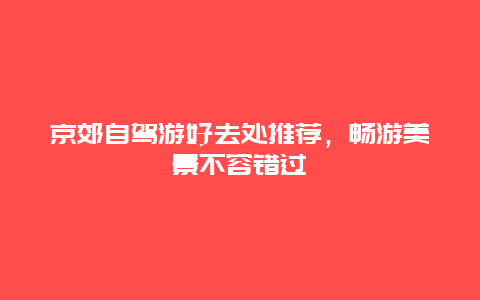 京郊自驾游好去处推荐，畅游美景不容错过